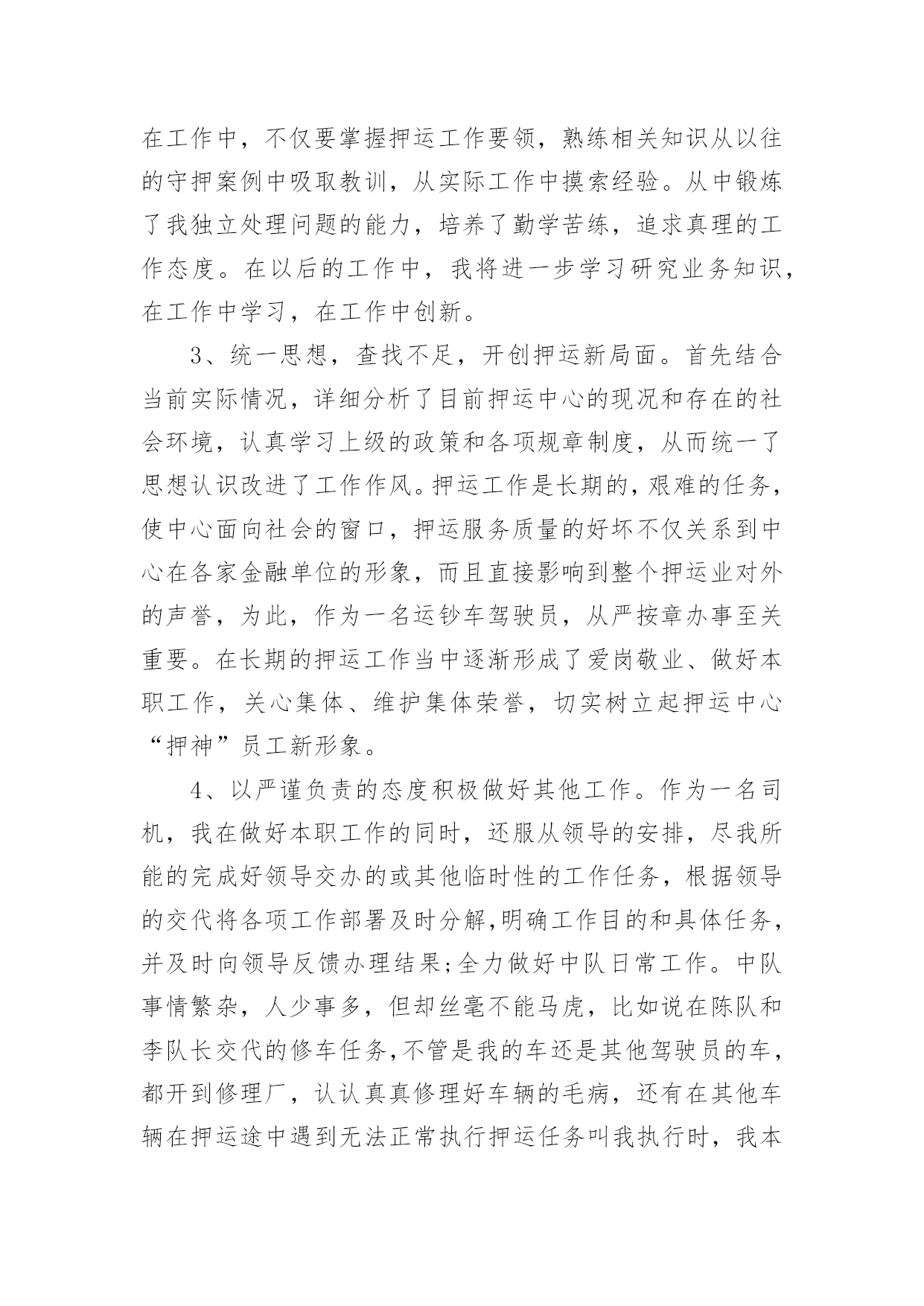 在工作中，不仅要掌握押运工作要领，熟练相关知识从以往的守押案例中吸取教训，从实际工作中摸索经验。从中锻炼了我独立处理问题的能力，培养了勤学苦练，追求真理的工作态度。在以后的工作中，我将进一步学习研究业务知识，在工作中学习，在工作中创新。

3、统一思想，查找不足，开创押运新局面。首先结合当前实际情况，详细分析了目前押运中心的现况和存在的社会环境，认真学习上级的政策和各项规章制度，从而统一了思想认识改进了工作作风。押运工作是长期的，艰难的任务，使中心面向社会的窗口，押运服务质量的好坏不仅关系到中心在各家金融单位的形象，而且直接影响到整个押运业对外的声誉，为此，作为一名运钞车驾驶员，从严按章办事至关重要。在长期的押运工作当中逐渐形成了爱岗敬业、做好本职工作，关心集体、维护集体荣誉，切实树立起押运中心“押神”员工新形象。

4、以严谨负责的态度积极做好其他工作。作为一名司机，我在做好本职工作的同时，还服从领导的安排，尽我所能的完成好领导交办的或其他临时性的工作任务，根据领导的交代将各项工作部署及时分解,明确工作目的和具体任务，并及时向领导反馈办理结果;全力做好中队日常工作。中队事情繁杂，人少事多，但却丝毫不能马虎，比如说在陈队和李队长交代的修车任务,不管是我的车还是其他驾驶员的车，都开到修理厂，认认真真修理好车辆的毛病，还有在其他车辆在押运途中遇到无法正常执行押运任务叫我执行时，我本